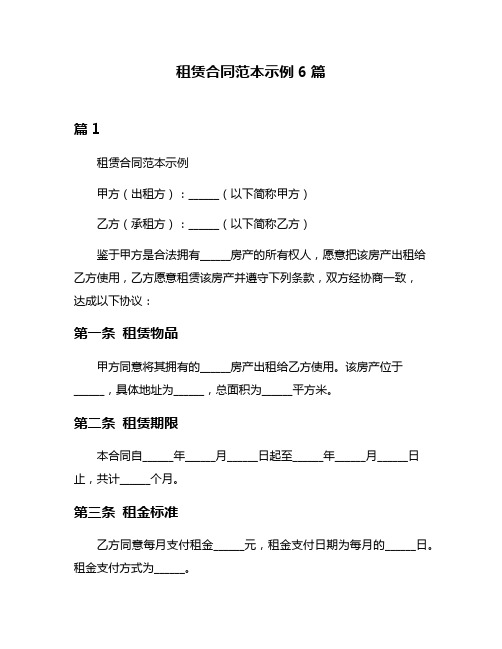 租赁合同范本示例 6 篇

篇 1

租赁合同范本示例

甲方（出租方）：______（以下简称甲方）

乙方（承租方）：______（以下简称乙方）

鉴于甲方是合法拥有______房产的所有权人，愿意把该房产出租给乙方使用，乙方愿意租赁该房产并遵守下列条款，双方经协商一致，达成以下协议：

第一条 租赁物品

甲方同意将其拥有的______房产出租给乙方使用。该房产位于______，具体地址为______，总面积为______平方米。

第二条 租赁期限

本合同自______年______月______日起至______年______月______日止，共计______个月。

第三条 租金标准

乙方同意每月支付租金______元，租金支付日期为每月的______日。租金支付方式为______。